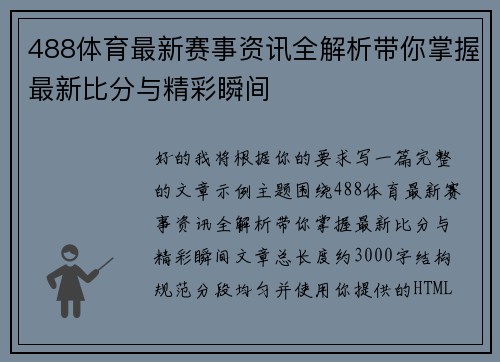 488体育最新赛事资讯全解析带你掌握最新比分与精彩瞬间

好的我将根据你的要求写一篇完整的文章示例主题围绕488体育最新赛事资讯全解析带你掌握最新比分与精彩瞬间文章总长度约3000字结构规范分段均匀并使用你提供的HTML